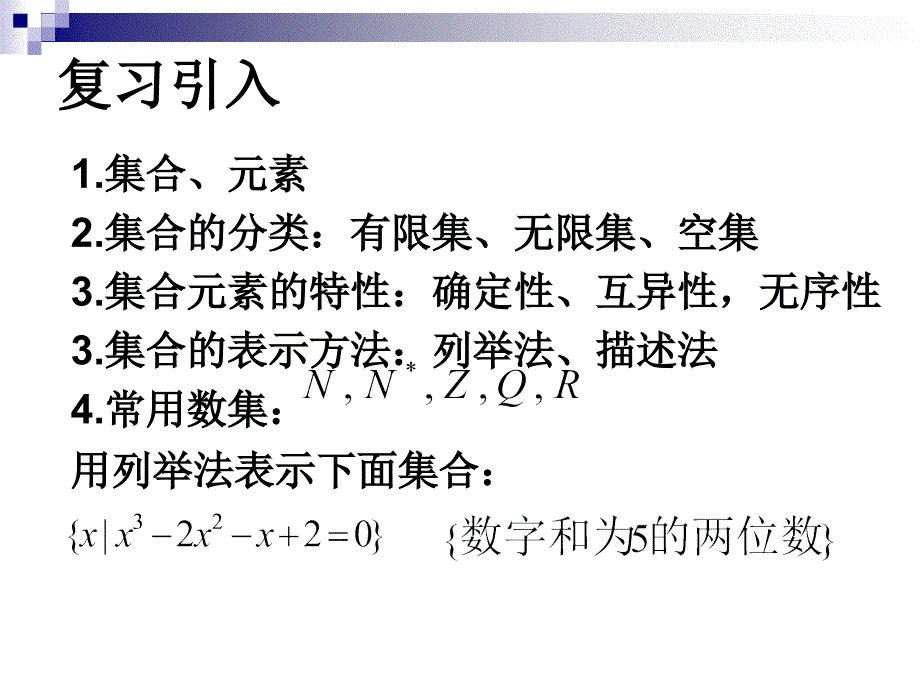 复习引入

1.集合、元素

2.集合的分类：有限集、无限集、空集

3.集合元素的特性：确定性、互异性，无序性

3.集合的表示方法：列举法、描述法

4.常用数集：$N, N^*, Z, Q, R$

用列举法表示下面集合：

$\{x \mid x^3-2x^2-x+2=0\}$　$\{数字和为5的两位数\}$